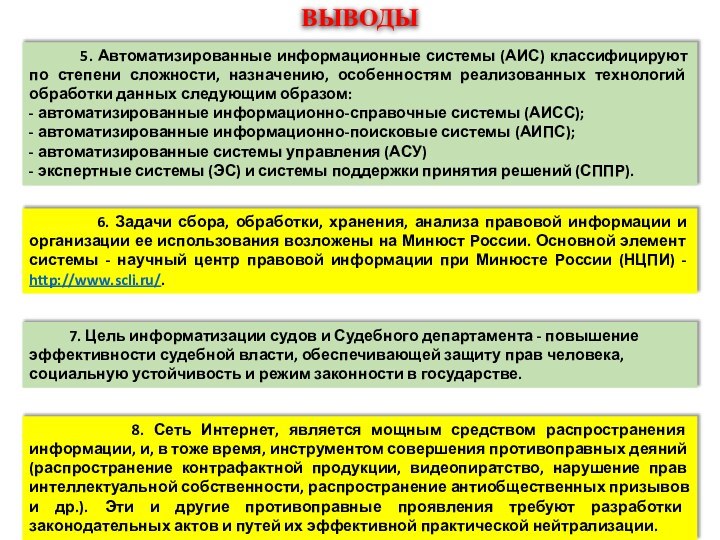 ВЫВОДЫ

5. Автоматизированные информационные системы (АИС) классифицируют по степени сложности, назначению, особенностям реализованных технологий обработки данных следующим образом:
- автоматизированные информационно-справочные системы (АИСС);
- автоматизированные информационно-поисковые системы (АИПС);
- автоматизированные системы управления (АСУ)
- экспертные системы (ЭС) и системы поддержки принятия решений (СППР).

6. Задачи сбора, обработки, хранения, анализа правовой информации и организации ее использования возложены на Минюст России. Основной элемент системы - научный центр правовой информации при Минюсте России (НЦПИ) - http://www.scli.ru/.

7. Цель информатизации судов и Судебного департамента - повышение эффективности судебной власти, обеспечивающей защиту прав человека, социальную устойчивость и режим законности в государстве.

8. Сеть Интернет, является мощным средством распространения информации, и, в тоже время, инструментом совершения противоправных деяний (распространение контрафактной продукции, видеопиратство, нарушение прав интеллектуальной собственности, распространение антиобщественных призывов и др.). Эти и другие противоправные проявления требуют разработки законодательных актов и путей их эффективной практической нейтрализации.